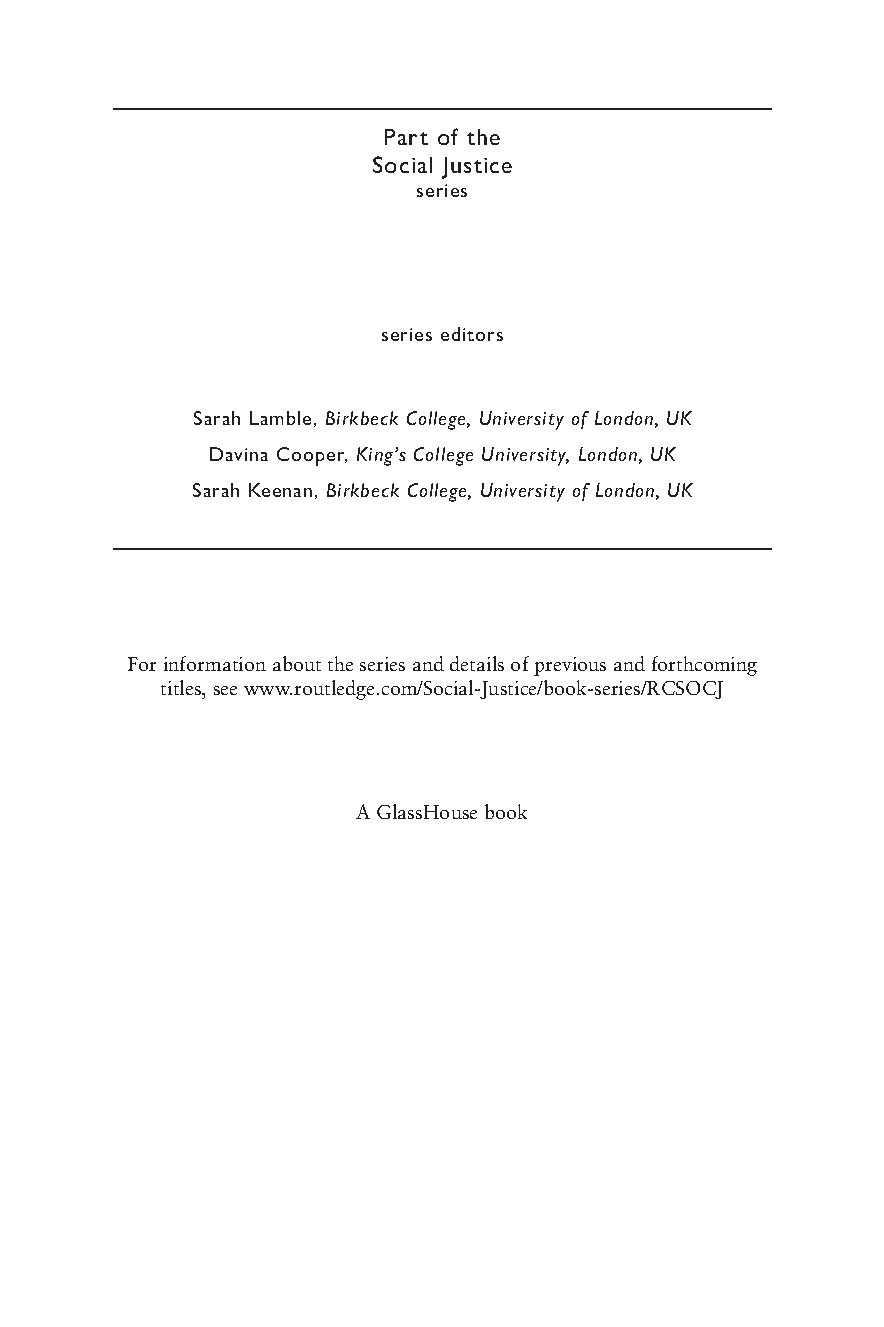 Part of the
Social Justice
series

series editors

Sarah Lamble, Birkbeck College, University of London, UK
Davina Cooper, King's College University, London, UK
Sarah Keenan, Birkbeck College, University of London, UK

For information about the series and details of previous and forthcoming titles, see www.routledge.com/Social-Justice/book-series/RCSOCJ

A GlassHouse book